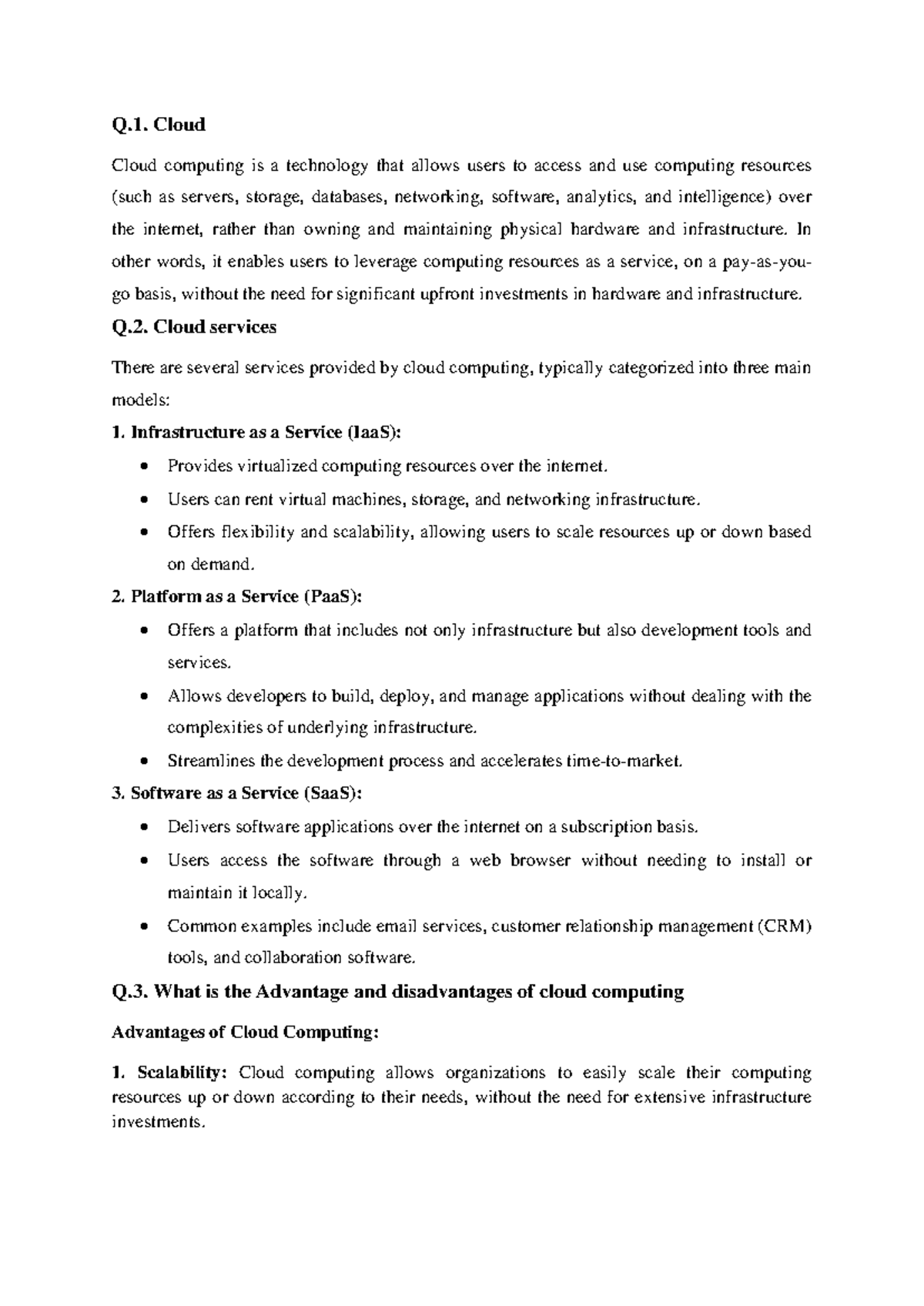 Q.1. Cloud

Cloud computing is a technology that allows users to access and use computing resources (such as servers, storage, databases, networking, software, analytics, and intelligence) over the internet, rather than owning and maintaining physical hardware and infrastructure. In other words, it enables users to leverage computing resources as a service, on a pay-as-you-go basis, without the need for significant upfront investments in hardware and infrastructure.

Q.2. Cloud services

There are several services provided by cloud computing, typically categorized into three main models:

1. Infrastructure as a Service (IaaS):

• Provides virtualized computing resources over the internet.
• Users can rent virtual machines, storage, and networking infrastructure.
• Offers flexibility and scalability, allowing users to scale resources up or down based on demand.

2. Platform as a Service (PaaS):

• Offers a platform that includes not only infrastructure but also development tools and services.
• Allows developers to build, deploy, and manage applications without dealing with the complexities of underlying infrastructure.
• Streamlines the development process and accelerates time-to-market.

3. Software as a Service (SaaS):

• Delivers software applications over the internet on a subscription basis.
• Users access the software through a web browser without needing to install or maintain it locally.
• Common examples include email services, customer relationship management (CRM) tools, and collaboration software.

Q.3. What is the Advantage and disadvantages of cloud computing

Advantages of Cloud Computing:

1. Scalability: Cloud computing allows organizations to easily scale their computing resources up or down according to their needs, without the need for extensive infrastructure investments.